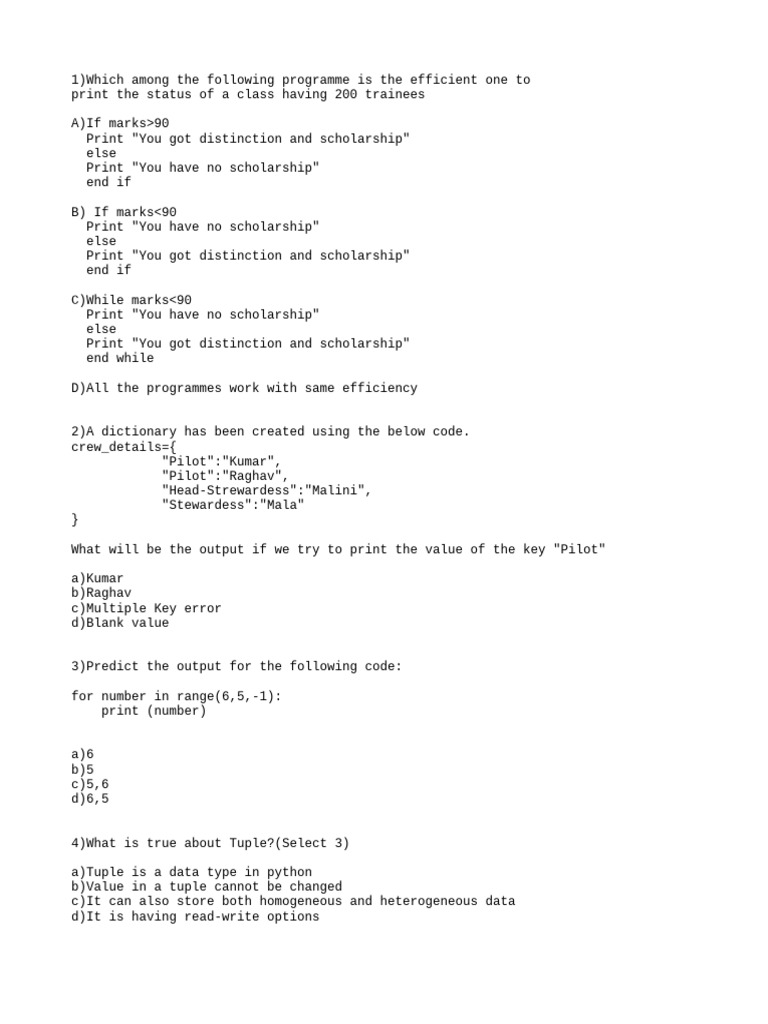 1)Which among the following programme is the efficient one to print the status of a class having 200 trainees

A)If marks>90
  Print "You got distinction and scholarship"
  else
  Print "You have no scholarship"
  end if

B) If marks<90
  Print "You have no scholarship"
  else
  Print "You got distinction and scholarship"
  end if

C)While marks<90
  Print "You have no scholarship"
  else
  Print "You got distinction and scholarship"
  end while

D)All the programmes work with same efficiency

2)A dictionary has been created using the below code.
crew_details={
            "Pilot":"Kumar",
            "Pilot":"Raghav",
            "Head-Strewardess":"Malini",
            "Stewardess":"Mala"
}

What will be the output if we try to print the value of the key "Pilot"

a)Kumar
b)Raghav
c)Multiple Key error
d)Blank value

3)Predict the output for the following code:

for number in range(6,5,-1):
    print (number)

a)6
b)5
c)5,6
d)6,5

4)What is true about Tuple?(Select 3)

a)Tuple is a data type in python
b)Value in a tuple cannot be changed
c)It can also store both homogeneous and heterogeneous data
d)It is having read-write options